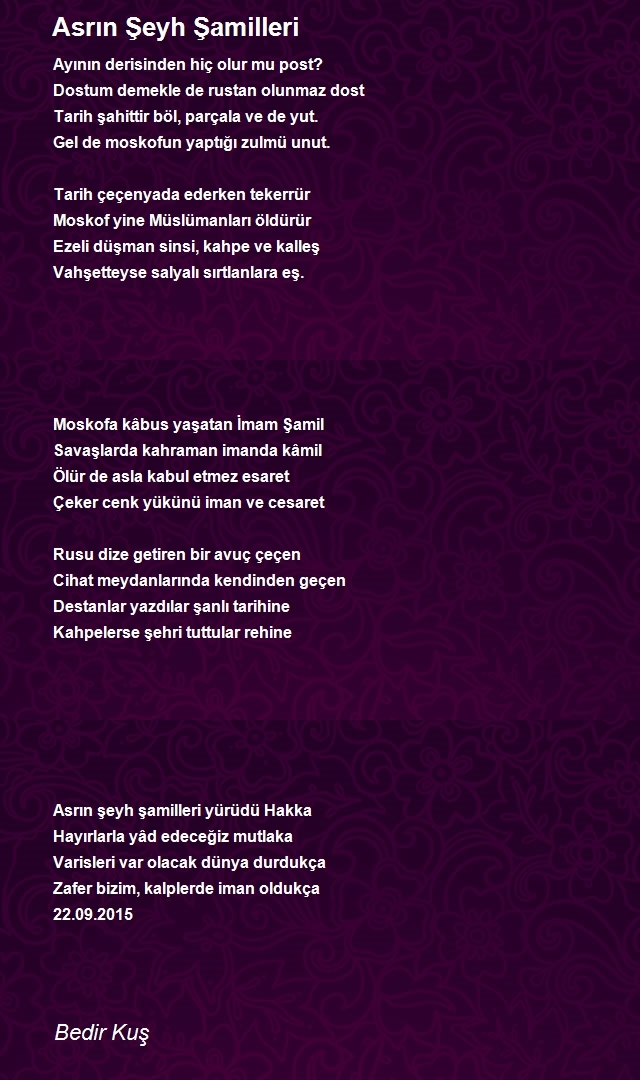 Asrın Şeyh Şamilleri

Ayının derisinden hiç olur mu post?
Dostum demekle de rustan olunmaz dost
Tarih şahittir böl, parçala ve de yut.
Gel de moskofun yaptığı zulmü unut.

Tarih çeçenyada ederken tekerrür
Moskof yine Müslümanları öldürür
Ezeli düşman sinsi, kahpe ve kalleş
Vahşetteyse salyalı sırtlanlara eş.

Moskofa kâbus yaşatan İmam Şamil
Savaşlarda kahraman imanda kâmil
Ölür de asla kabul etmez esaret
Çeker cenk yükünü iman ve cesaret

Rusu dize getiren bir avuç çeçen
Cihat meydanlarında kendinden geçen
Destanlar yazdılar şanlı tarihine
Kahpelerse şehri tuttular rehine

Asrın şeyh şamilleri yürüdü Hakka
Hayırlarla yâd edeceğiz mutlaka
Varisleri var olacak dünya durdukça
Zafer bizim, kalplerde iman oldukça
22.09.2015

Bedir Kuş